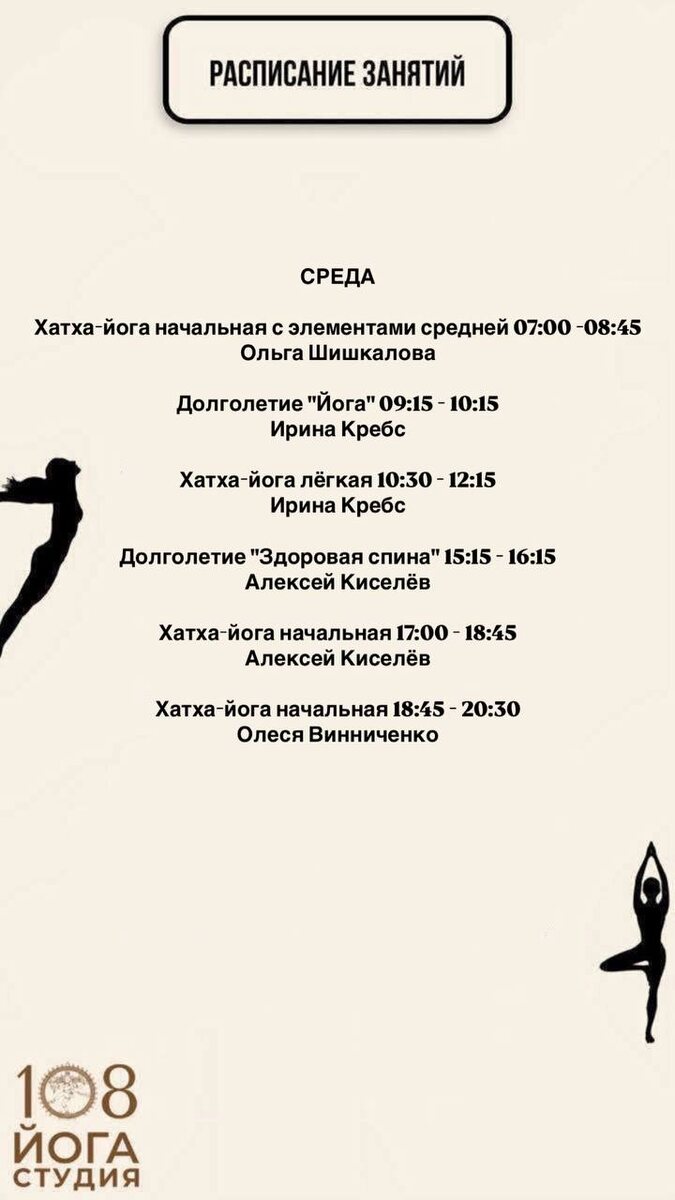 РАСПИСАНИЕ ЗАНЯТИЙ

СРЕДА

Хатха-йога начальная с элементами средней 07:00 -08:45
Ольга Шишкалова

Долголетие "Йога" 09:15 - 10:15
Ирина Кребс

Хатха-йога лёгкая 10:30 - 12:15
Ирина Кребс

Долголетие "Здоровая спина" 15:15 - 16:15
Алексей Киселёв

Хатха-йога начальная 17:00 - 18:45
Алексей Киселёв

Хатха-йога начальная 18:45 - 20:30
Олеся Винниченко

108
ЙОГА
СТУДИЯ